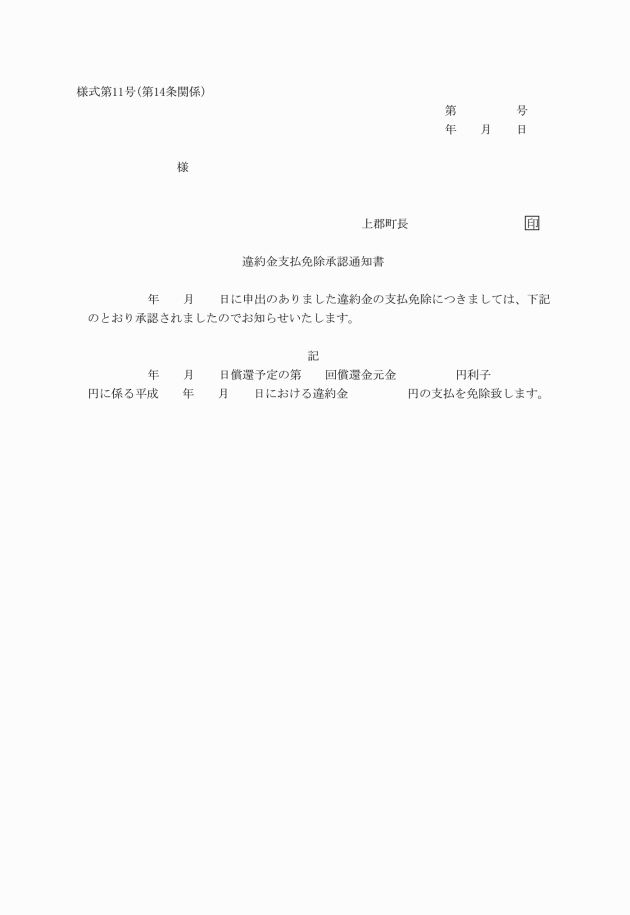 様式第11号(第14条関係)

第　　　　号
年　　月　　日

様

上郡町長　　　　　　　　印

違約金支払免除承認通知書

年　　月　　日に申出のありました違約金の支払免除につきましては、下記のとおり承認されましたのでお知らせいたします。

記

年　　月　　日償還予定の第　　回償還金元金　　　　　円利子　　　　円に係る平成　　年　　月　　日における違約金　　　　　円の支払を免除致します。